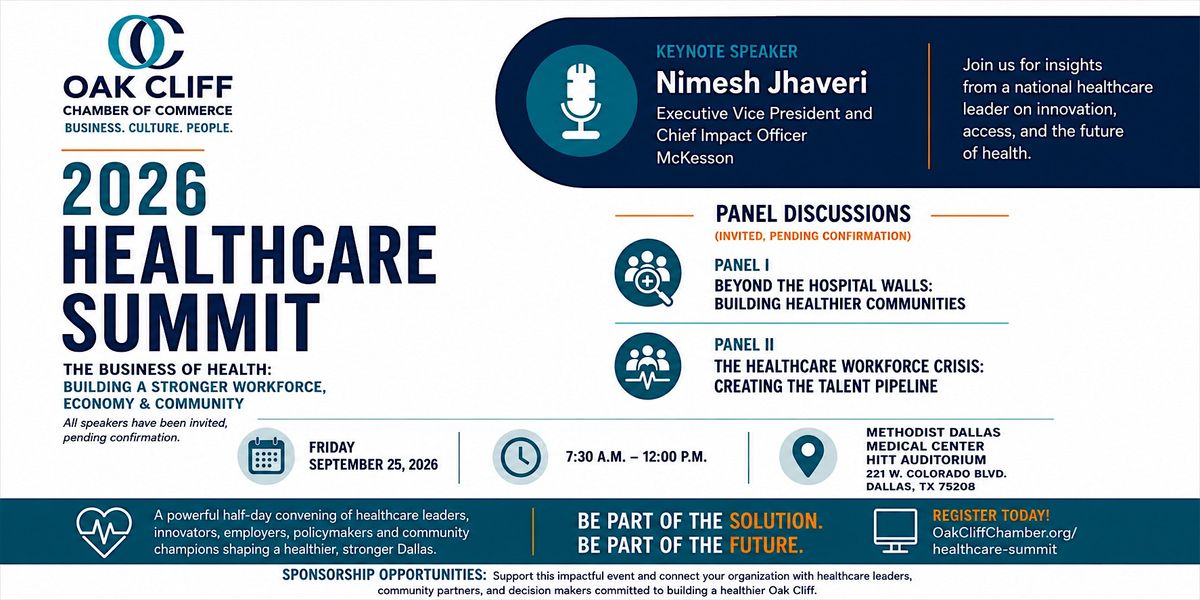 OC
OAK CLIFF
CHAMBER OF COMMERCE
BUSINESS. CULTURE. PEOPLE.

2026
HEALTHCARE
SUMMIT

THE BUSINESS OF HEALTH:
BUILDING A STRONGER WORKFORCE, ECONOMY & COMMUNITY

All speakers have been invited, pending confirmation.

KEYNOTE SPEAKER
Nimesh Jhaveri
Executive Vice President and Chief Impact Officer
McKesson

Join us for insights from a national healthcare leader on innovation, access, and the future of health.

PANEL DISCUSSIONS
(INVITED, PENDING CONFIRMATION)

PANEL I
BEYOND THE HOSPITAL WALLS:
BUILDING HEALTHIER COMMUNITIES

PANEL II
THE HEALTHCARE WORKFORCE CRISIS:
CREATING THE TALENT PIPELINE

FRIDAY
SEPTEMBER 25, 2026

7:30 A.M. – 12:00 P.M.

METHODIST DALLAS
MEDICAL CENTER
HITT AUDITORIUM
221 W. COLORADO BLVD.
DALLAS, TX 75208

A powerful half-day convening of healthcare leaders, innovators, employers, policymakers and community champions shaping a healthier, stronger Dallas.

BE PART OF THE SOLUTION.
BE PART OF THE FUTURE.

REGISTER TODAY!
OakCliffChamber.org/
healthcare-summit

SPONSORSHIP OPPORTUNITIES: Support this impactful event and connect your organization with healthcare leaders, community partners, and decision makers committed to building a healthier Oak Cliff.